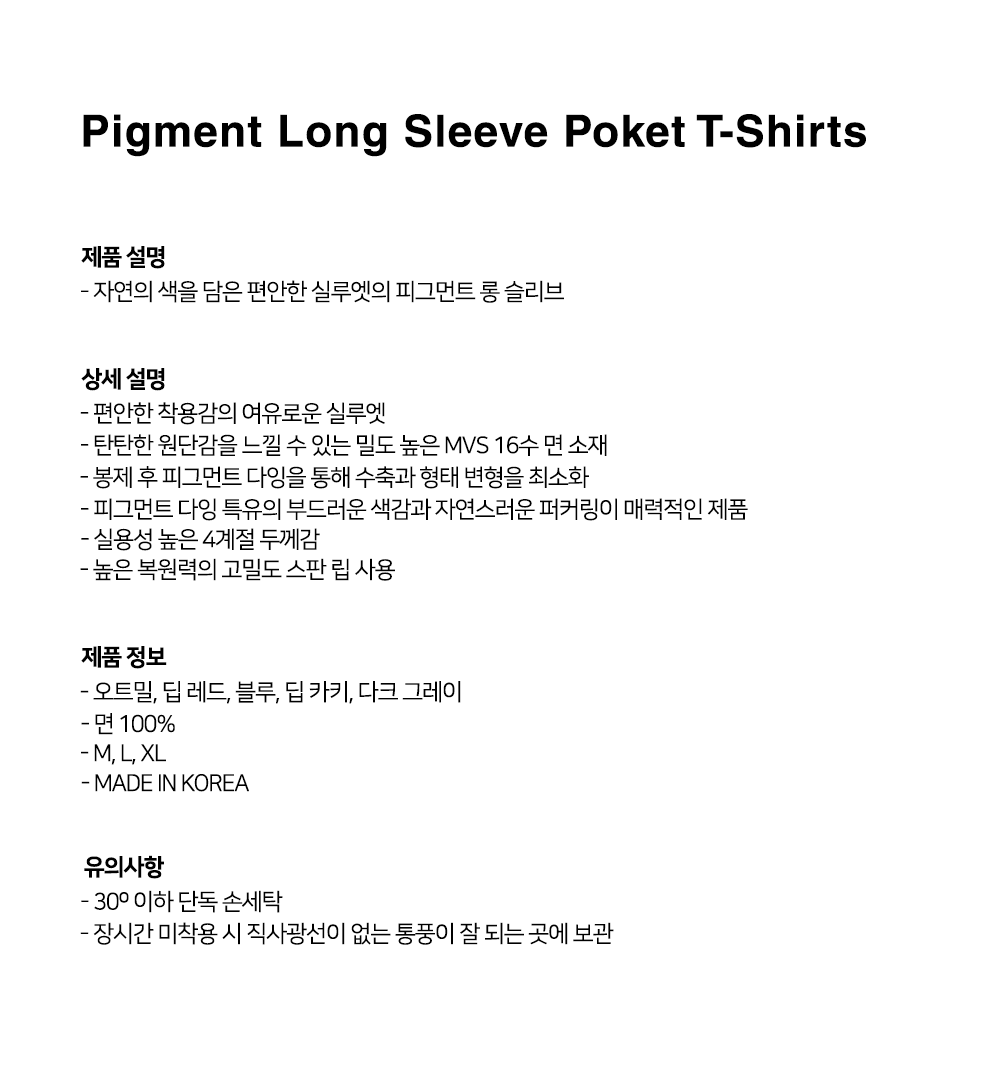 Pigment Long Sleeve Poket T-Shirts

제품 설명
- 자연의 색을 담은 편안한 실루엣의 피그먼트 롱 슬리브

상세 설명
- 편안한 착용감의 여유로운 실루엣
- 탄탄한 원단감을 느낄 수 있는 밀도 높은 MVS 16수 면 소재
- 봉제 후 피그먼트 다잉을 통해 수축과 형태 변형을 최소화
- 피그먼트 다잉 특유의 부드러운 색감과 자연스러운 퍼커링이 매력적인 제품
- 실용성 높은 4계절 두께감
- 높은 복원력의 고밀도 스판 립 사용

제품 정보
- 오트밀, 딥 레드, 블루, 딥 카키, 다크 그레이
- 면 100%
- M, L, XL
- MADE IN KOREA

유의사항
- 30º 이하 단독 손세탁
- 장시간 미착용 시 직사광선이 없는 통풍이 잘 되는 곳에 보관